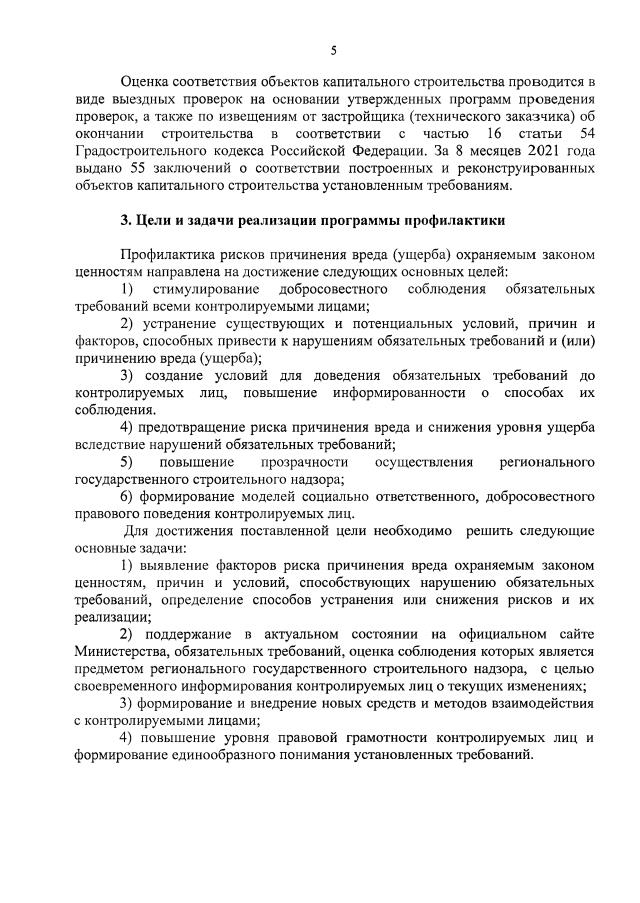 5

Оценка соответствия объектов капитального строительства проводится в виде выездных проверок на основании утвержденных программ проведения проверок, а также по извещениям от застройщика (технического заказчика) об окончании строительства в соответствии с частью 16 статьи 54 Градостроительного кодекса Российской Федерации. За 8 месяцев 2021 года выдано 55 заключений о соответствии построенных и реконструированных объектов капитального строительства установленным требованиям.

3. Цели и задачи реализации программы профилактики

Профилактика рисков причинения вреда (ущерба) охраняемым законом ценностям направлена на достижение следующих основных целей:

1) стимулирование добросовестного соблюдения обязательных требований всеми контролируемыми лицами;

2) устранение существующих и потенциальных условий, причин и факторов, способных привести к нарушениям обязательных требований и (или) причинению вреда (ущерба);

3) создание условий для доведения обязательных требований до контролируемых лиц, повышение информированности о способах их соблюдения.

4) предотвращение риска причинения вреда и снижения уровня ущерба вследствие нарушений обязательных требований;

5) повышение прозрачности осуществления регионального государственного строительного надзора;

6) формирование моделей социально ответственного, добросовестного правового поведения контролируемых лиц.

Для достижения поставленной цели необходимо решить следующие основные задачи:

1) выявление факторов риска причинения вреда охраняемым законом ценностям, причин и условий, способствующих нарушению обязательных требований, определение способов устранения или снижения рисков и их реализации;

2) поддержание в актуальном состоянии на официальном сайте Министерства, обязательных требований, оценка соблюдения которых является предметом регионального государственного строительного надзора, с целью своевременного информирования контролируемых лиц о текущих изменениях;

3) формирование и внедрение новых средств и методов взаимодействия с контролируемыми лицами;

4) повышение уровня правовой грамотности контролируемых лиц и формирование единообразного понимания установленных требований.